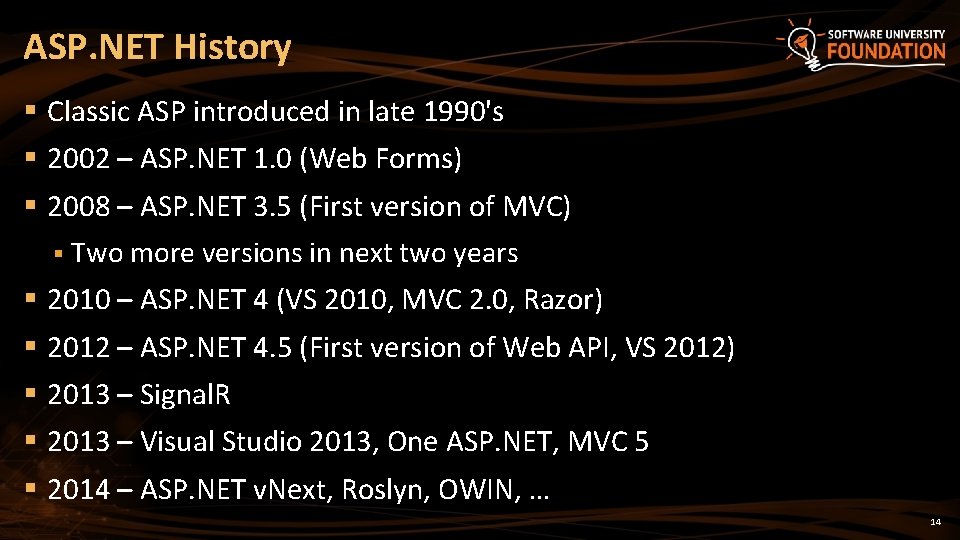 ASP.NET History

SOFTWARE UNIVERSITY FOUNDATION

▪ Classic ASP introduced in late 1990's
▪ 2002 – ASP.NET 1.0 (Web Forms)
▪ 2008 – ASP.NET 3.5 (First version of MVC)
▪ Two more versions in next two years
▪ 2010 – ASP.NET 4 (VS 2010, MVC 2.0, Razor)
▪ 2012 – ASP.NET 4.5 (First version of Web API, VS 2012)
▪ 2013 – SignalR
▪ 2013 – Visual Studio 2013, One ASP.NET, MVC 5
▪ 2014 – ASP.NET vNext, Roslyn, OWIN, …

14